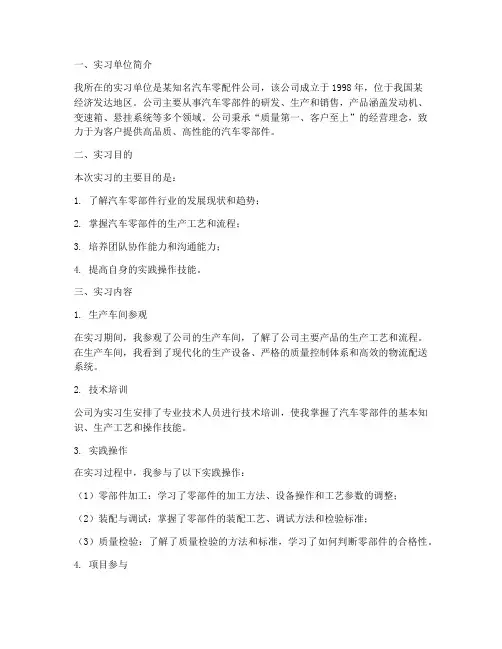 一、实习单位简介

我所在的实习单位是某知名汽车零配件公司，该公司成立于1998年，位于我国某经济发达地区。公司主要从事汽车零部件的研发、生产和销售，产品涵盖发动机、变速箱、悬挂系统等多个领域。公司秉承“质量第一、客户至上”的经营理念，致力于为客户提供高品质、高性能的汽车零部件。

二、实习目的

本次实习的主要目的是：

1. 了解汽车零部件行业的发展现状和趋势；

2. 掌握汽车零部件的生产工艺和流程；

3. 培养团队协作能力和沟通能力；

4. 提高自身的实践操作技能。

三、实习内容

1. 生产车间参观

在实习期间，我参观了公司的生产车间，了解了公司主要产品的生产工艺和流程。在生产车间，我看到了现代化的生产设备、严格的质量控制体系和高效的物流配送系统。

2. 技术培训

公司为实习生安排了专业技术人员进行技术培训，使我掌握了汽车零部件的基本知识、生产工艺和操作技能。

3. 实践操作

在实习过程中，我参与了以下实践操作：

（1）零部件加工：学习了零部件的加工方法、设备操作和工艺参数的调整；

（2）装配与调试：掌握了零部件的装配工艺、调试方法和检验标准；

（3）质量检验：了解了质量检验的方法和标准，学习了如何判断零部件的合格性。

4. 项目参与